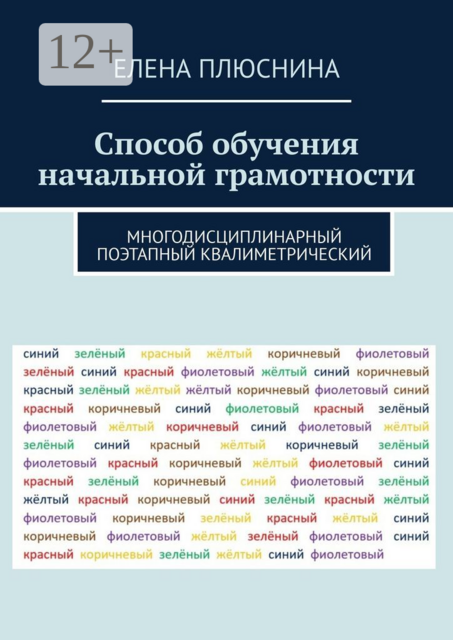 12+

ЕЛЕНА ПЛЮСНИНА

Способ обучения начальной грамотности

МНОГОДИСЦИПЛИНАРНЫЙ ПОЭТАПНЫЙ КВАЛИМЕТРИЧЕСКИЙ

синий зелёный красный жёлтый коричневый фиолетовый
зелёный синий красный фиолетовый жёлтый синий коричневый
красный зелёный жёлтый жёлтый коричневый фиолетовый синий
красный коричневый синий фиолетовый красный зелёный
фиолетовый жёлтый коричневый синий фиолетовый жёлтый
зелёный синий красный жёлтый коричневый зелёный
фиолетовый красный коричневый жёлтый фиолетовый синий
красный зелёный коричневый синий фиолетовый зелёный
жёлтый красный коричневый синий зелёный красный жёлтый
фиолетовый коричневый зелёный красный жёлтый синий
коричневый фиолетовый жёлтый зелёный фиолетовый синий
красный коричневый зелёный жёлтый синий фиолетовый